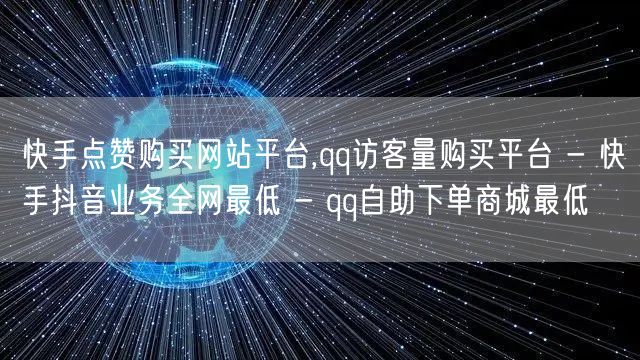 快手点赞购买网站平台,qq访客量购买平台 - 快手抖音业务全网最低 - qq自助下单商城最低